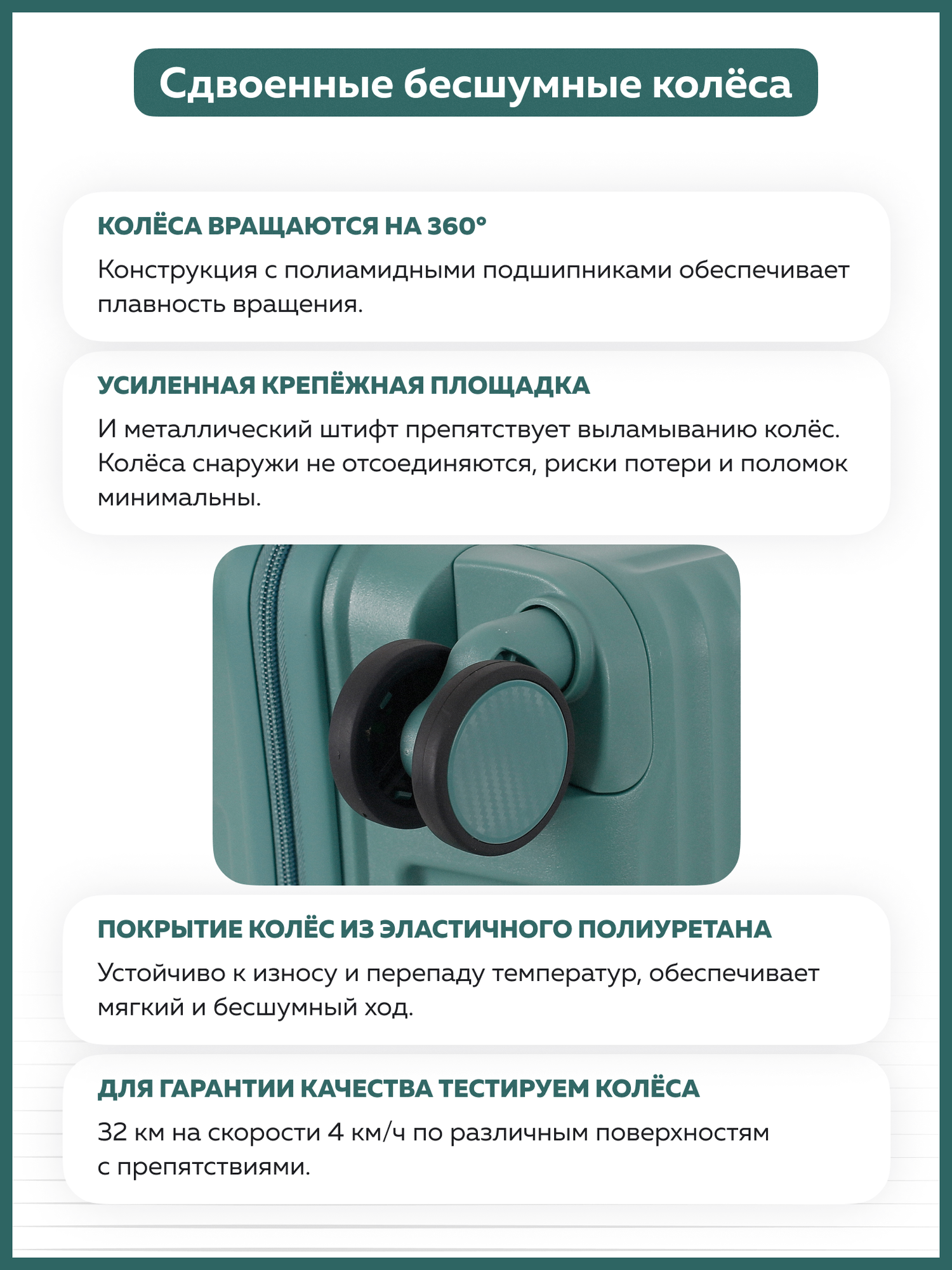 Сдвоенные бесшумные колёса

КОЛЁСА ВРАЩАЮТСЯ НА 360°

Конструкция с полиамидными подшипниками обеспечивает плавность вращения.

УСИЛЕННАЯ КРЕПЁЖНАЯ ПЛОЩАДКА

И металлический штифт препятствует выламыванию колёс. Колёса снаружи не отсоединяются, риски потери и поломок минимальны.

ПОКРЫТИЕ КОЛЁС ИЗ ЭЛАСТИЧНОГО ПОЛИУРЕТАНА

Устойчиво к износу и перепаду температур, обеспечивает мягкий и бесшумный ход.

ДЛЯ ГАРАНТИИ КАЧЕСТВА ТЕСТИРУЕМ КОЛЁСА

32 км на скорости 4 км/ч по различным поверхностям с препятствиями.